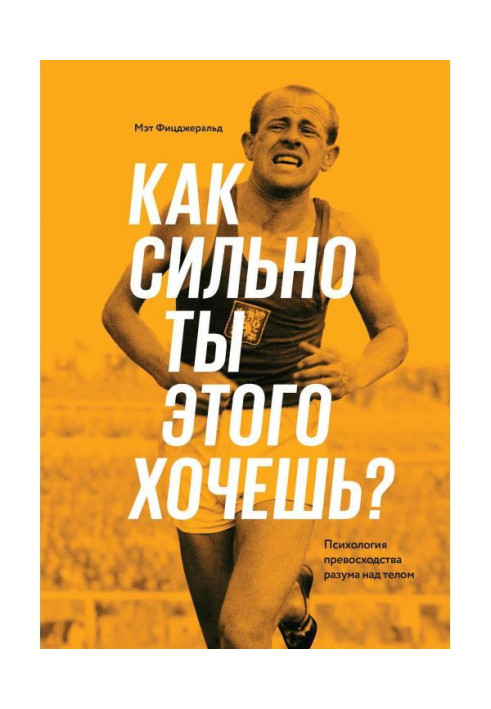 Мэт Фицджеральд

КАК СИЛЬНО ТЫ ЭТОГО ХОЧЕШЬ?

Психология превосходства разума над телом